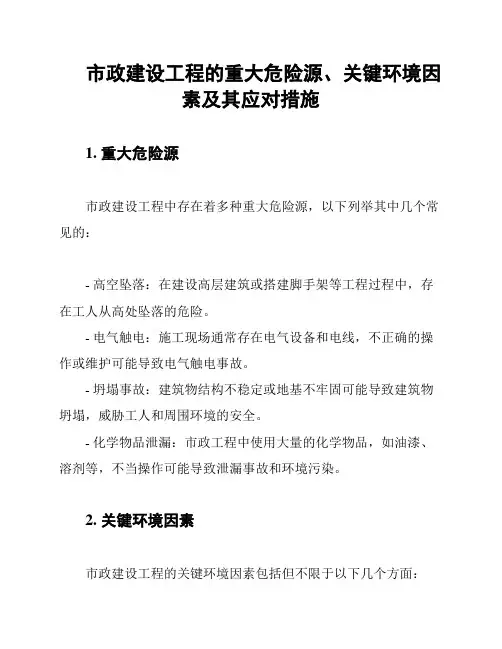 市政建设工程的重大危险源、关键环境因素及其应对措施

1. 重大危险源

市政建设工程中存在着多种重大危险源，以下列举其中几个常见的：

- 高空坠落：在建设高层建筑或搭建脚手架等工程过程中，存在工人从高处坠落的危险。
- 电气触电：施工现场通常存在电气设备和电线，不正确的操作或维护可能导致电气触电事故。
- 坍塌事故：建筑物结构不稳定或地基不牢固可能导致建筑物坍塌，威胁工人和周围环境的安全。
- 化学物品泄漏：市政工程中使用大量的化学物品，如油漆、溶剂等，不当操作可能导致泄漏事故和环境污染。

2. 关键环境因素

市政建设工程的关键环境因素包括但不限于以下几个方面：